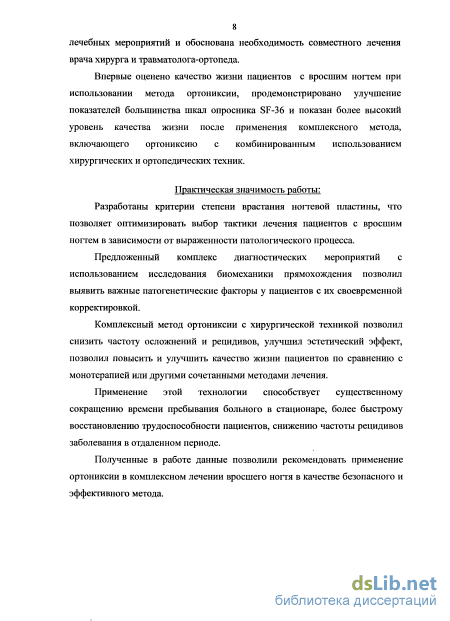 8

лечебных мероприятий и обоснована необходимость совместного лечения врача хирурга и травматолога-ортопеда.

Впервые оценено качество жизни пациентов с вросшим ногтем при использовании метода ортониксии, продемонстрировано улучшение показателей большинства шкал опросника SF-36 и показан более высокий уровень качества жизни после применения комплексного метода, включающего ортониксию с комбинированным использованием хирургических и ортопедических техник.

Практическая значимость работы:

Разработаны критерии степени врастания ногтевой пластины, что позволяет оптимизировать выбор тактики лечения пациентов с вросшим ногтем в зависимости от выраженности патологического процесса.

Предложенный комплекс диагностических мероприятий с использованием исследования биомеханики прямохождения позволил выявить важные патогенетические факторы у пациентов с их своевременной корректировкой.

Комплексный метод ортониксии с хирургической техникой позволил снизить частоту осложнений и рецидивов, улучшил эстетический эффект, позволил повысить и улучшить качество жизни пациентов по сравнению с монотерапией или другими сочетанными методами лечения.

Применение этой технологии способствует существенному сокращению времени пребывания больного в стационаре, более быстрому восстановлению трудоспособности пациентов, снижению частоты рецидивов заболевания в отдаленном периоде.

Полученные в работе данные позволили рекомендовать применение ортониксии в комплексном лечении вросшего ногтя в качестве безопасного и эффективного метода.

dsLib.net
библиотека диссертаций